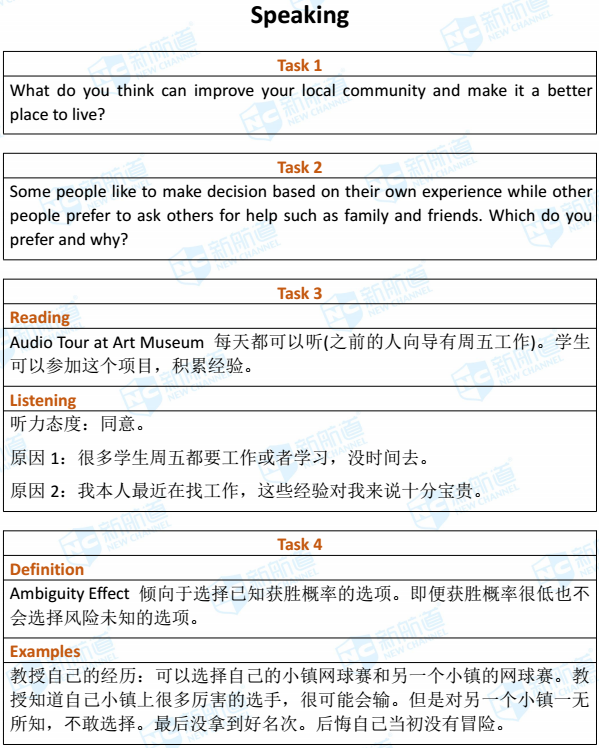 Speaking

Task 1

What do you think can improve your local community and make it a better place to live?

Task 2

Some people like to make decision based on their own experience while other people prefer to ask others for help such as family and friends. Which do you prefer and why?

Task 3

Reading

Audio Tour at Art Museum 每天都可以听(之前的人向导有周五工作)。学生可以参加这个项目，积累经验。

Listening

听力态度：同意。

原因 1：很多学生周五都要工作或者学习，没时间去。

原因 2：我本人最近在找工作，这些经验对我来说十分宝贵。

Task 4

Definition

Ambiguity Effect 倾向于选择已知获胜概率的选项。即便获胜概率很低也不会选择风险未知的选项。

Examples

教授自己的经历：可以选择自己的小镇网球赛和另一个小镇的网球赛。教授知道自己小镇上很多厉害的选手，很可能会输。但是对另一个小镇一无所知，不敢选择。最后没拿到好名次。后悔自己当初没有冒险。

新航道 NEW CHANNEL